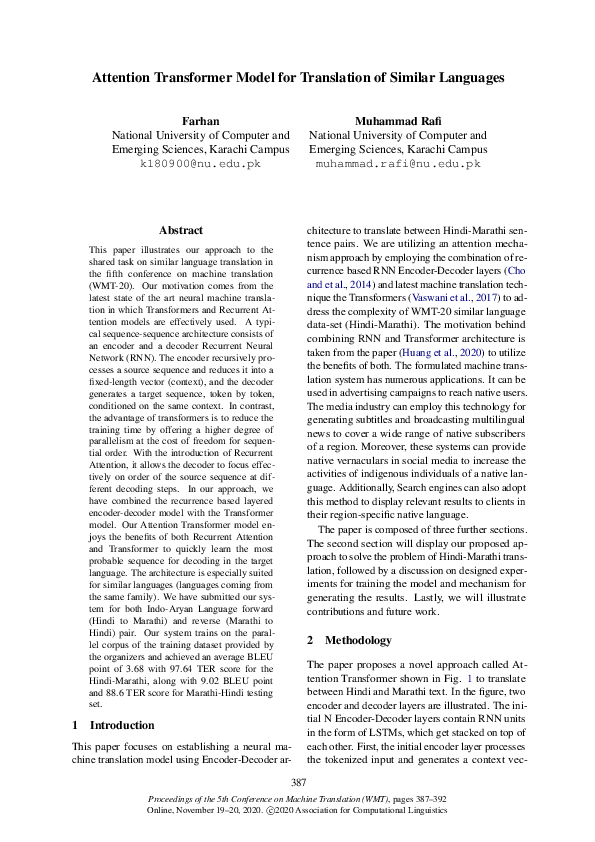 Attention Transformer Model for Translation of Similar Languages

Farhan
National University of Computer and Emerging Sciences, Karachi Campus
k180900@nu.edu.pk

Muhammad Rafi
National University of Computer and Emerging Sciences, Karachi Campus
muhammad.rafi@nu.edu.pk

Abstract

This paper illustrates our approach to the shared task on similar language translation in the fifth conference on machine translation (WMT-20). Our motivation comes from the latest state of the art neural machine translation in which Transformers and Recurrent Attention models are effectively used. A typical sequence-sequence architecture consists of an encoder and a decoder Recurrent Neural Network (RNN). The encoder recursively processes a source sequence and reduces it into a fixed-length vector (context), and the decoder generates a target sequence, token by token, conditioned on the same context. In contrast, the advantage of transformers is to reduce the training time by offering a higher degree of parallelism at the cost of freedom for sequential order. With the introduction of Recurrent Attention, it allows the decoder to focus effectively on order of the source sequence at different decoding steps. In our approach, we have combined the recurrence based layered encoder-decoder model with the Transformer model. Our Attention Transformer model enjoys the benefits of both Recurrent Attention and Transformer to quickly learn the most probable sequence for decoding in the target language. The architecture is especially suited for similar languages (languages coming from the same family). We have submitted our system for both Indo-Aryan Language forward (Hindi to Marathi) and reverse (Marathi to Hindi) pair. Our system trains on the parallel corpus of the training dataset provided by the organizers and achieved an average BLEU point of 3.68 with 97.64 TER score for the Hindi-Marathi, along with 9.02 BLEU point and 88.6 TER score for Marathi-Hindi testing set.

1 Introduction

This paper focuses on establishing a neural machine translation model using Encoder-Decoder architecture to translate between Hindi-Marathi sentence pairs. We are utilizing an attention mechanism approach by employing the combination of recurrence based RNN Encoder-Decoder layers (Cho and et al., 2014) and latest machine translation technique the Transformers (Vaswani et al., 2017) to address the complexity of WMT-20 similar language data-set (Hindi-Marathi). The motivation behind combining RNN and Transformer architecture is taken from the paper (Huang et al., 2020) to utilize the benefits of both. The formulated machine translation system has numerous applications. It can be used in advertising campaigns to reach native users. The media industry can employ this technology for generating subtitles and broadcasting multilingual news to cover a wide range of native subscribers of a region. Moreover, these systems can provide native vernaculars in social media to increase the activities of indigenous individuals of a native language. Additionally, Search engines can also adopt this method to display relevant results to clients in their region-specific native language.

The paper is composed of three further sections. The second section will display our proposed approach to solve the problem of Hindi-Marathi translation, followed by a discussion on designed experiments for training the model and mechanism for generating the results. Lastly, we will illustrate contributions and future work.

2 Methodology

The paper proposes a novel approach called Attention Transformer shown in Fig. 1 to translate between Hindi and Marathi text. In the figure, two encoder and decoder layers are illustrated. The initial N Encoder-Decoder layers contain RNN units in the form of LSTMs, which get stacked on top of each other. First, the initial encoder layer processes the tokenized input and generates a context vec-

387

Proceedings of the 5th Conference on Machine Translation (WMT), pages 387–392
Online, November 19–20, 2020. ©2020 Association for Computational Linguistics